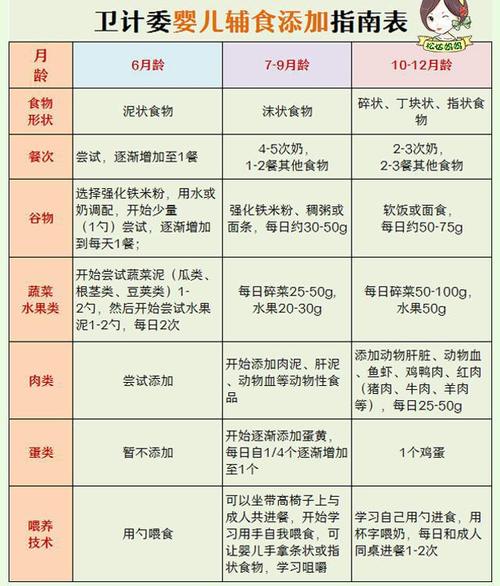 卫计委婴儿辅食添加指南表

松松奶奶

| 月龄 | 6月龄 | 7-9月龄 | 10-12月龄 |
|---|---|---|---|
| 食物形状 | 泥状食物 | 沫状食物 | 碎状、丁块状、指状食物 |
| 餐次 | 尝试，逐渐增加至1餐 | 4-5次奶，1-2餐其他食物 | 2-3次奶，2-3餐其他食物 |
| 谷物 | 选择强化铁米粉，用水或奶调配，开始少量（1勺）尝试，逐渐增加到每天1餐； | 强化铁米粉、稠粥或面条，每日约30-50g | 软饭或面食，每日约50-75g |
| 蔬菜水果类 | 开始尝试蔬菜泥（瓜类、根茎类、豆荚类）1-2勺，然后开始尝试水果泥1-2勺，每日2次 | 每日碎菜25-50g，水果20-30g | 每日碎菜50-100g，水果50g |
| 肉类 | 尝试添加 | 开始添加肉泥、肝泥、动物血等动物性食品 | 添加动物肝脏、动物血、鱼虾、鸡鸭肉、红肉（猪肉、牛肉、羊肉等），每日25-50g |
| 蛋类 | 暂不添加 | 开始逐渐添加蛋黄，每日自1/4个逐渐增加至1个 | 1个鸡蛋 |
| 喂养技术 | 用勺喂食 | 可以坐带高椅子上与成人共进餐，开始学习用手自我喂食，可让婴儿手拿条状或指状食物，学习咀嚼 | 学习自己用勺进食，用杯字喂奶，每日和成人同桌进餐1-2次 |